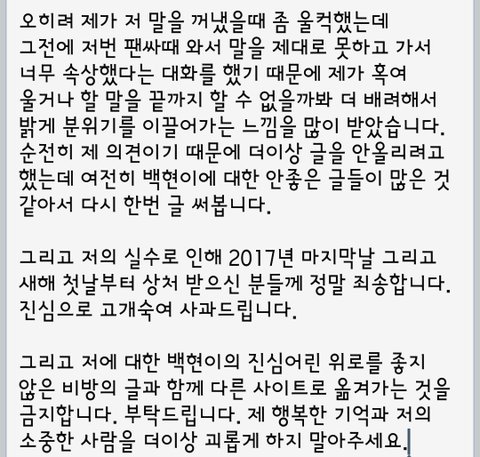 오히려 제가 저 말을 꺼냈을때 좀 울컥했는데 그전에 저번 팬싸때 와서 말을 제대로 못하고 가서 너무 속상했다는 대화를 했기 때문에 제가 혹여 울거나 할 말을 끝까지 할 수 없을까봐 더 배려해서 밝게 분위기를 이끌어가는 느낌을 많이 받았습니다. 순전히 제 의견이기 때문에 더이상 글을 안올리려고 했는데 여전히 백현이에 대한 안좋은 글들이 많은 것 같아서 다시 한번 글 써봅니다.

그리고 저의 실수로 인해 2017년 마지막날 그리고 새해 첫날부터 상처 받으신 분들께 정말 죄송합니다. 진심으로 고개숙여 사과드립니다.

그리고 저에 대한 백현이의 진심어린 위로를 좋지 않은 비방의 글과 함께 다른 사이트로 옮겨가는 것을 금지합니다. 부탁드립니다. 제 행복한 기억과 저의 소중한 사람을 더이상 괴롭게 하지 말아주세요.